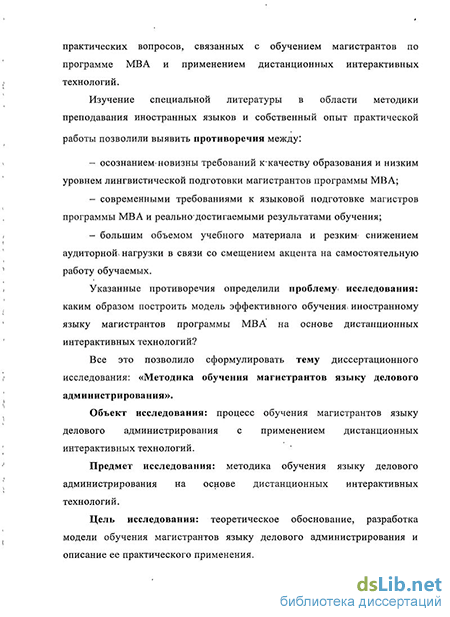 практических вопросов, связанных с обучением магистрантов по программе МВА и применением дистанционных интерактивных технологий.

Изучение специальной литературы в области методики преподавания иностранных языков и собственный опыт практической работы позволили выявить противоречия между:

– осознанием новизны требований к качеству образования и низким уровнем лингвистической подготовки магистрантов программы МВА;

– современными требованиями к языковой подготовке магистров программы МВА и реально достигаемыми результатами обучения;

– большим объемом учебного материала и резким снижением аудиторной нагрузки в связи со смещением акцента на самостоятельную работу обучаемых.

Указанные противоречия определили проблему исследования: каким образом построить модель эффективного обучения иностранному языку магистрантов программы МВА на основе дистанционных интерактивных технологий?

Все это позволило сформулировать тему диссертационного исследования: «Методика обучения магистрантов языку делового администрирования».

Объект исследования: процесс обучения магистрантов языку делового администрирования с применением дистанционных интерактивных технологий.

Предмет исследования: методика обучения языку делового администрирования на основе дистанционных интерактивных технологий.

Цель исследования: теоретическое обоснование, разработка модели обучения магистрантов языку делового администрирования и описание ее практического применения.

dsLib.net
библиотека диссертаций